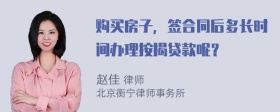 购买房子，签合同后多长时间办理按揭贷款呢？

赵佳 律师
北京衡宁律师事务所